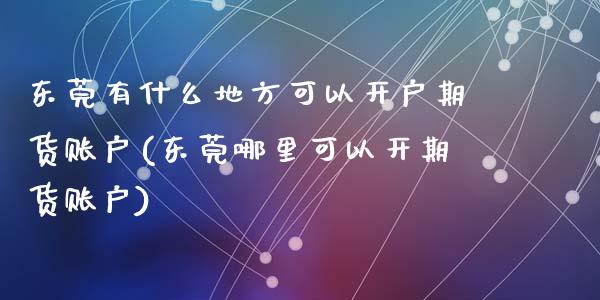 东莞有什么地方可以开户期货账户(东莞哪里可以开期货账户)